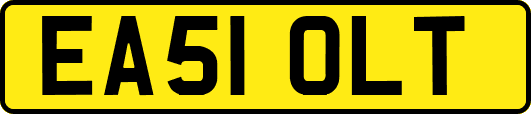 EA51 OLT